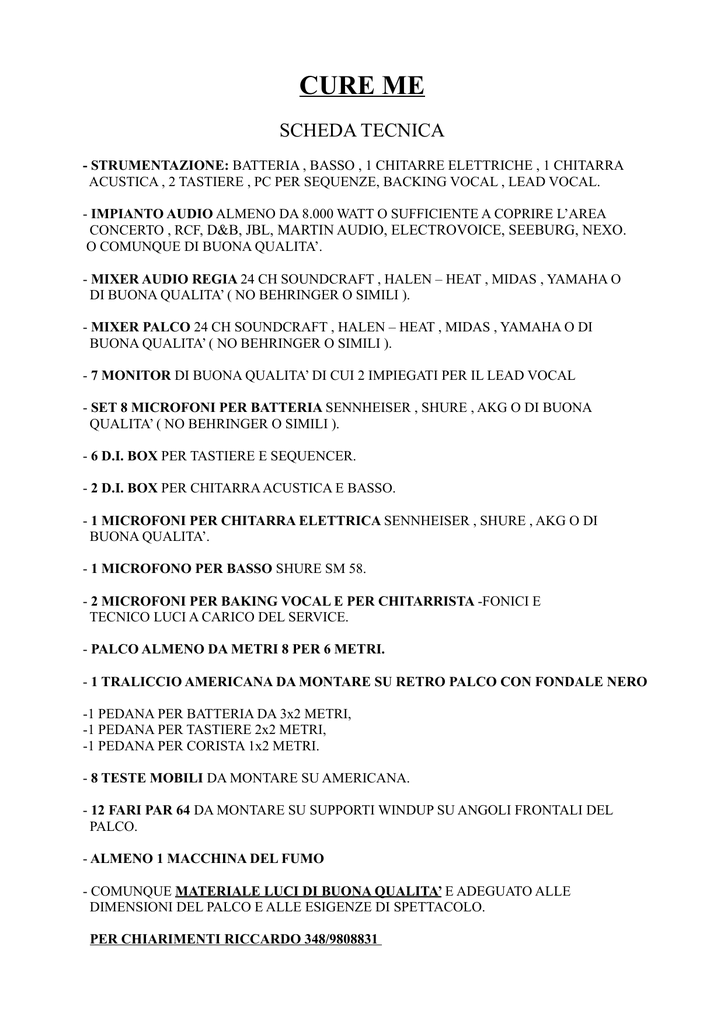 CURE ME

SCHEDA TECNICA

- STRUMENTAZIONE: BATTERIA , BASSO , 1 CHITARRE ELETTRICHE , 1 CHITARRA ACUSTICA , 2 TASTIERE , PC PER SEQUENZE, BACKING VOCAL , LEAD VOCAL.

- IMPIANTO AUDIO ALMENO DA 8.000 WATT O SUFFICIENTE A COPRIRE L'AREA CONCERTO , RCF, D&B, JBL, MARTIN AUDIO, ELECTROVOICE, SEEBURG, NEXO. O COMUNQUE DI BUONA QUALITA'.

- MIXER AUDIO REGIA 24 CH SOUNDCRAFT , HALEN – HEAT , MIDAS , YAMAHA O DI BUONA QUALITA' ( NO BEHRINGER O SIMILI ).

- MIXER PALCO 24 CH SOUNDCRAFT , HALEN – HEAT , MIDAS , YAMAHA O DI BUONA QUALITA' ( NO BEHRINGER O SIMILI ).

- 7 MONITOR DI BUONA QUALITA' DI CUI 2 IMPIEGATI PER IL LEAD VOCAL

- SET 8 MICROFONI PER BATTERIA SENNHEISER , SHURE , AKG O DI BUONA QUALITA' ( NO BEHRINGER O SIMILI ).

- 6 D.I. BOX PER TASTIERE E SEQUENCER.

- 2 D.I. BOX PER CHITARRA ACUSTICA E BASSO.

- 1 MICROFONI PER CHITARRA ELETTRICA SENNHEISER , SHURE , AKG O DI BUONA QUALITA'.

- 1 MICROFONO PER BASSO SHURE SM 58.

- 2 MICROFONI PER BAKING VOCAL E PER CHITARRISTA -FONICI E TECNICO LUCI A CARICO DEL SERVICE.

- PALCO ALMENO DA METRI 8 PER 6 METRI.

- 1 TRALICCIO AMERICANA DA MONTARE SU RETRO PALCO CON FONDALE NERO

-1 PEDANA PER BATTERIA DA 3x2 METRI,
-1 PEDANA PER TASTIERE 2x2 METRI,
-1 PEDANA PER CORISTA 1x2 METRI.

- 8 TESTE MOBILI DA MONTARE SU AMERICANA.

- 12 FARI PAR 64 DA MONTARE SU SUPPORTI WINDUP SU ANGOLI FRONTALI DEL PALCO.

- ALMENO 1 MACCHINA DEL FUMO

- COMUNQUE MATERIALE LUCI DI BUONA QUALITA' E ADEGUATO ALLE DIMENSIONI DEL PALCO E ALLE ESIGENZE DI SPETTACOLO.

PER CHIARIMENTI RICCARDO 348/9808831